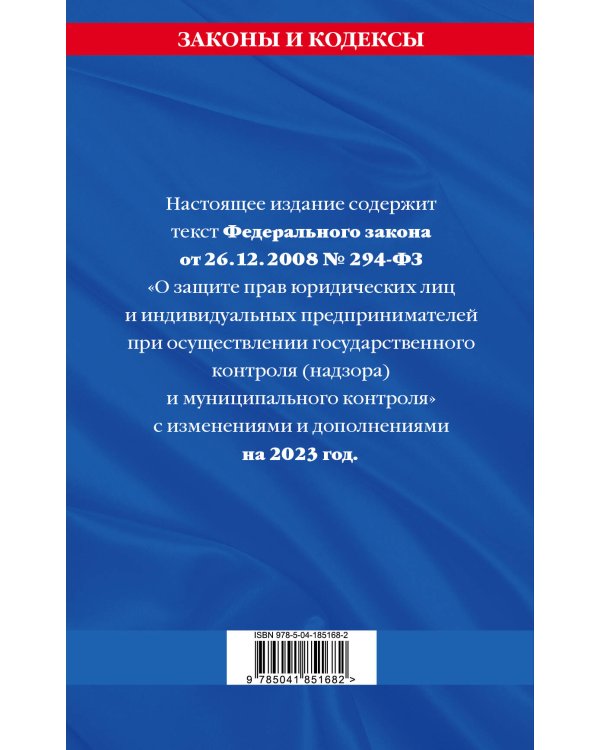 ЗАКОНЫ И КОДЕКСЫ

Настоящее издание содержит текст Федерального закона от 26.12.2008 № 294-ФЗ «О защите прав юридических лиц и индивидуальных предпринимателей при осуществлении государственного контроля (надзора) и муниципального контроля» с изменениями и дополнениями на 2023 год.

ISBN 978-5-04-185168-2

9 785041 851682 >